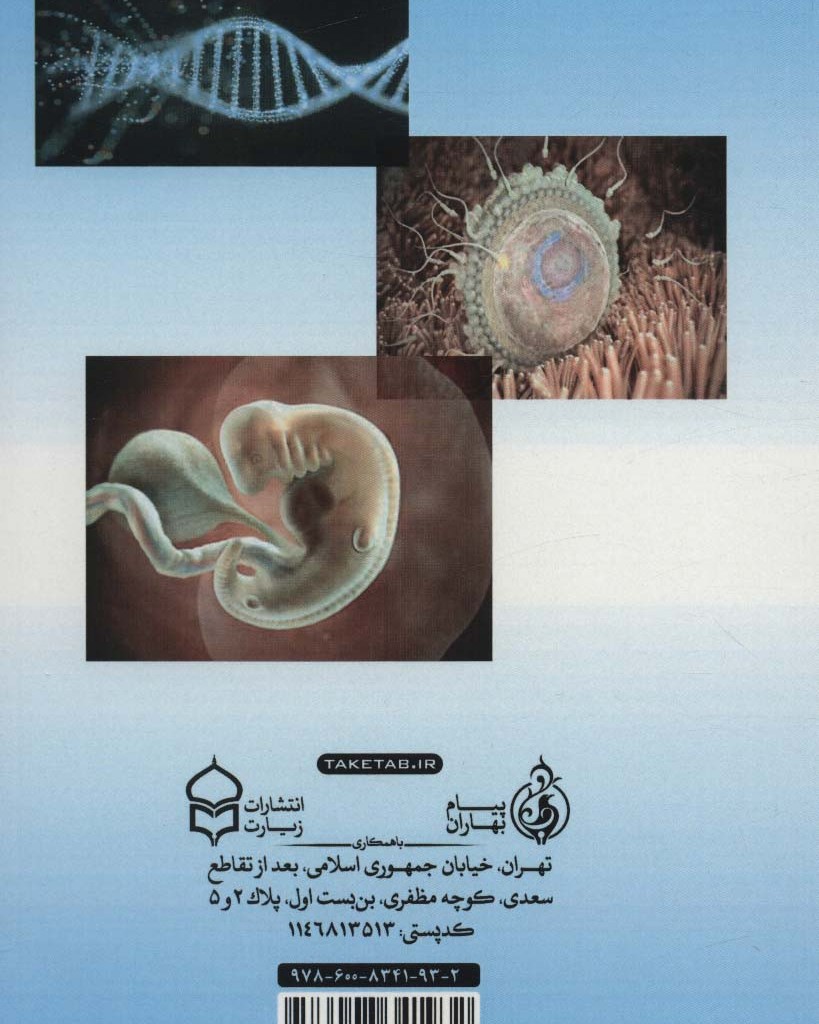 TAKETAB.IR

پیام بهاران

باهمکاری

انتشارات زیارت

تهران، خیابان جمهوری اسلامی، بعد از تقاطع سعدی، کوچه مظفری، بن‌بست اول، پلاک ۲ و ۵
کدپستی: ۱۱۴۶۸۱۳۵۱۳

۹۷۸-۶۰۰-۸۳۴۱-۹۳-۲